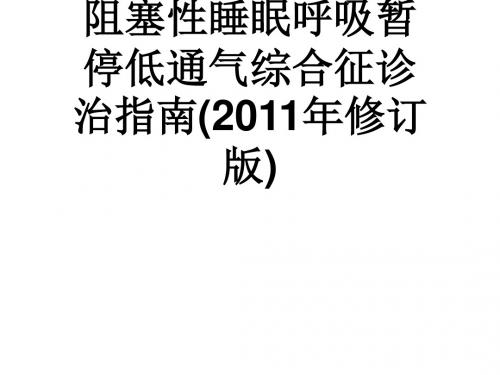 阻塞性睡眠呼吸暂停低通气综合征诊治指南(2011年修订版)